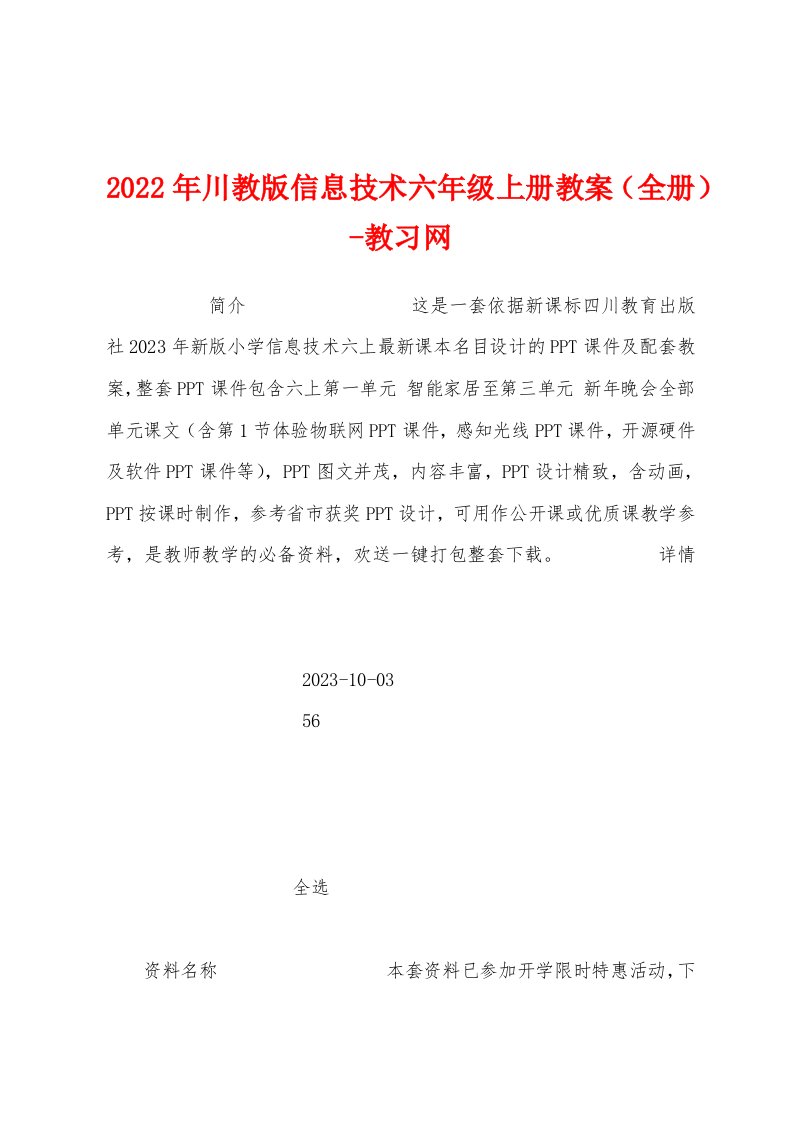 2022年川教版信息技术六年级上册教案（全册）-教习网

简介　　这是一套依据新课标四川教育出版社2023年新版小学信息技术六上最新课本名目设计的PPT课件及配套教案,整套PPT课件包含六上第一单元 智能家居至第三单元 新年晚会全部单元课文（含第1节体验物联网PPT课件，感知光线PPT课件，开源硬件及软件PPT课件等），PPT图文并茂，内容丰富，PPT设计精致，含动画，PPT按课时制作，参考省市获奖PPT设计，可用作公开课或优质课教学参考，是教师教学的必备资料，欢送一键打包整套下载。　　详情

2023-10-03

56

全选

资料名称　　本套资料已参加开学限时特惠活动,下